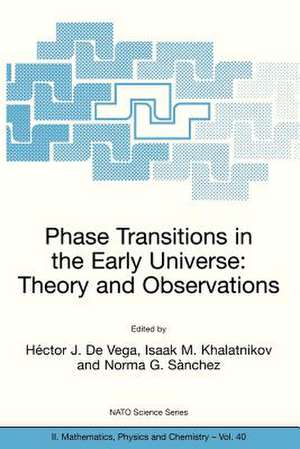 Phase Transitions in the Early Universe: Theory and Observations

Edited by

Héctor J. De Vega, Isaak M. Khalatnikov and Norma G. Sànchez

NATO Science Series

II. Mathematics, Physics and Chemistry – Vol. 40